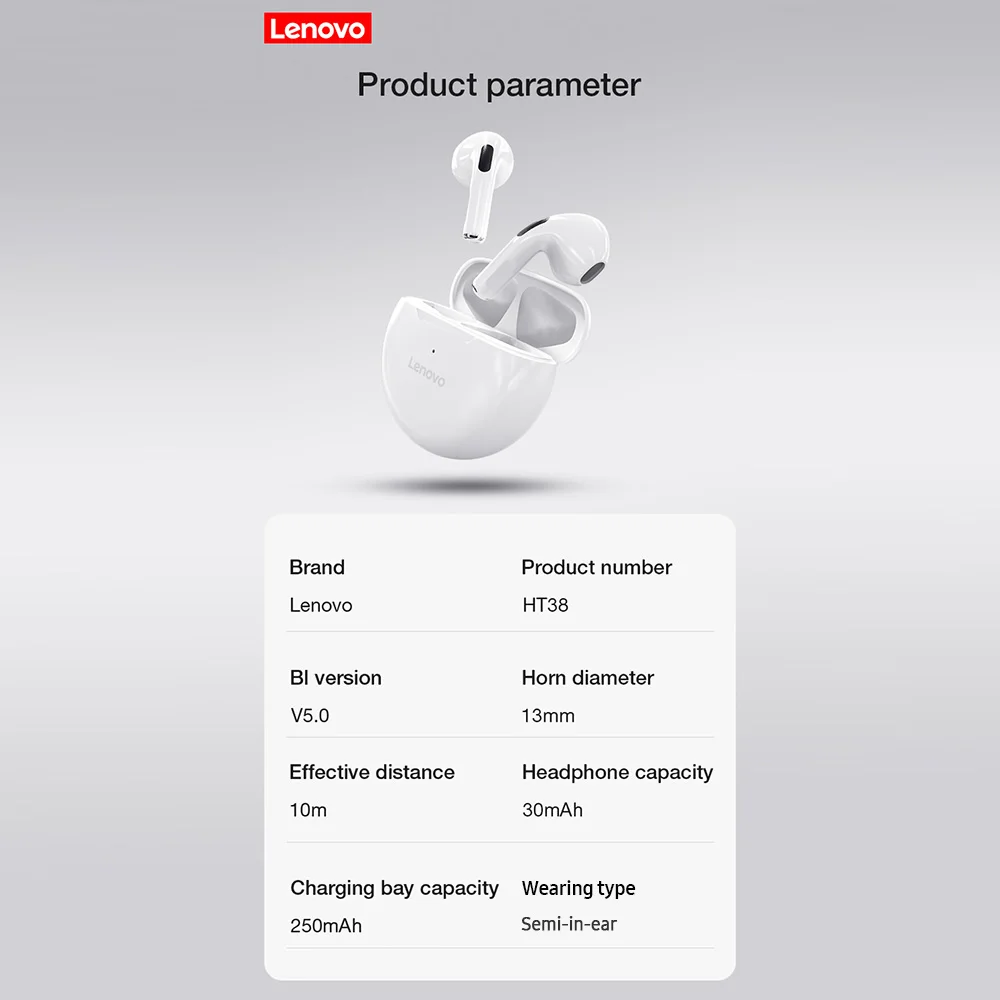 Lenovo

Product parameter

Lenovo

Brand
Lenovo

Product number
HT38

Bl version
V5.0

Horn diameter
13mm

Effective distance
10m

Headphone capacity
30mAh

Charging bay capacity
250mAh

Wearing type
Semi-in-ear